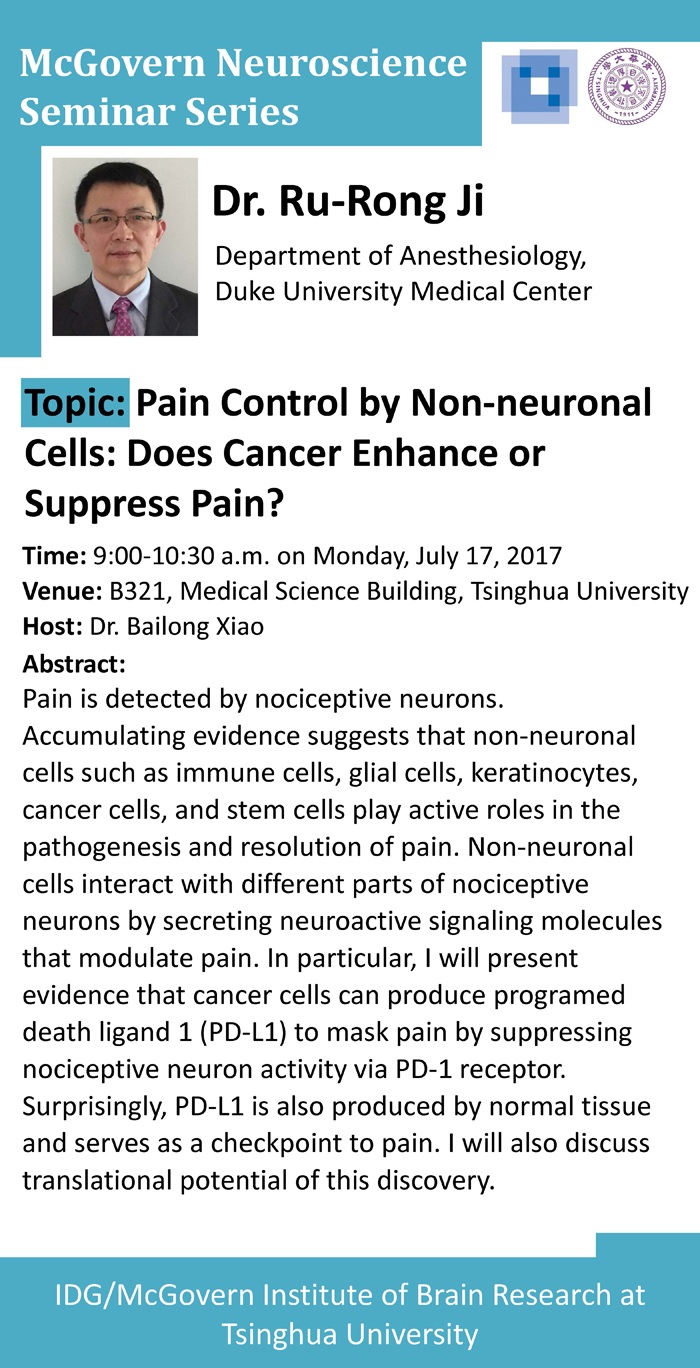 McGovern Neuroscience Seminar Series

Dr. Ru-Rong Ji

Department of Anesthesiology, Duke University Medical Center

Topic: Pain Control by Non-neuronal Cells: Does Cancer Enhance or Suppress Pain?

Time: 9:00-10:30 a.m. on Monday, July 17, 2017
Venue: B321, Medical Science Building, Tsinghua University
Host: Dr. Bailong Xiao
Abstract:

Pain is detected by nociceptive neurons. Accumulating evidence suggests that non-neuronal cells such as immune cells, glial cells, keratinocytes, cancer cells, and stem cells play active roles in the pathogenesis and resolution of pain. Non-neuronal cells interact with different parts of nociceptive neurons by secreting neuroactive signaling molecules that modulate pain. In particular, I will present evidence that cancer cells can produce programed death ligand 1 (PD-L1) to mask pain by suppressing nociceptive neuron activity via PD-1 receptor. Surprisingly, PD-L1 is also produced by normal tissue and serves as a checkpoint to pain. I will also discuss translational potential of this discovery.

IDG/McGovern Institute of Brain Research at Tsinghua University